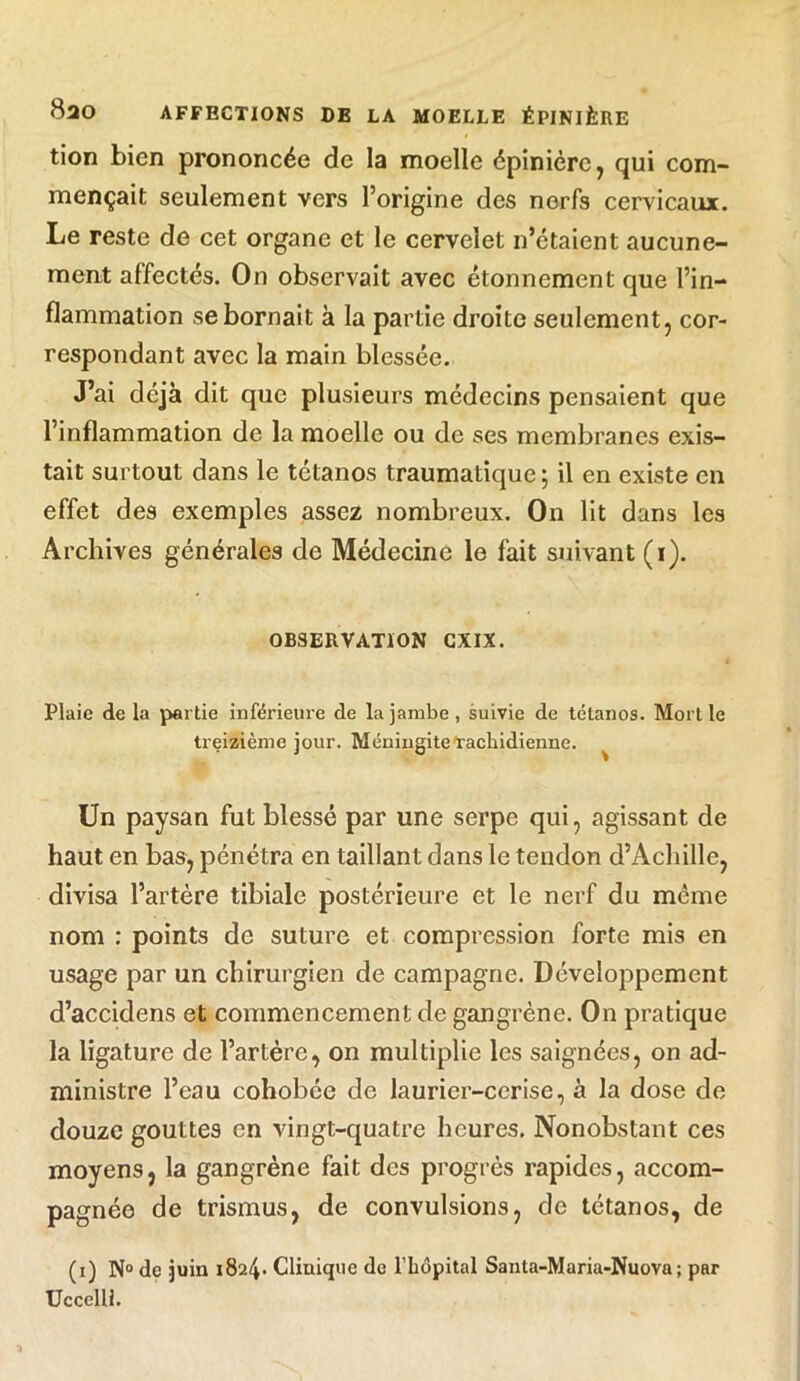 820 AFFECTIONS DE LA MOELLE ÉPINIÈRE

tion bien prononcée de la moelle épinière, qui commençait seulement vers l'origine des nerfs cervicaux. Le reste de cet organe et le cervelet n'étaient aucunement affectés. On observait avec étonnement que l'inflammation se bornait à la partie droite seulement, correspondant avec la main blessée.

J'ai déjà dit que plusieurs médecins pensaient que l'inflammation de la moelle ou de ses membranes existait surtout dans le tétanos traumatique; il en existe en effet des exemples assez nombreux. On lit dans les Archives générales de Médecine le fait suivant (1).

OBSERVATION CXIX.

Plaie de la partie inférieure de la jambe, suivie de tétanos. Mort le treizième jour. Méningite rachidienne.

Un paysan fut blessé par une serpe qui, agissant de haut en bas, pénétra en taillant dans le tendon d'Achille, divisa l'artère tibiale postérieure et le nerf du même nom : points de suture et compression forte mis en usage par un chirurgien de campagne. Développement d'accidens et commencement de gangrène. On pratique la ligature de l'artère, on multiplie les saignées, on administre l'eau cohobée de laurier-cerise, à la dose de douze gouttes en vingt-quatre heures. Nonobstant ces moyens, la gangrène fait des progrès rapides, accompagnée de trismus, de convulsions, de tétanos, de

(1) N° de juin 1824. Clinique de l'hôpital Santa-Maria-Nuova; par Uccelli.